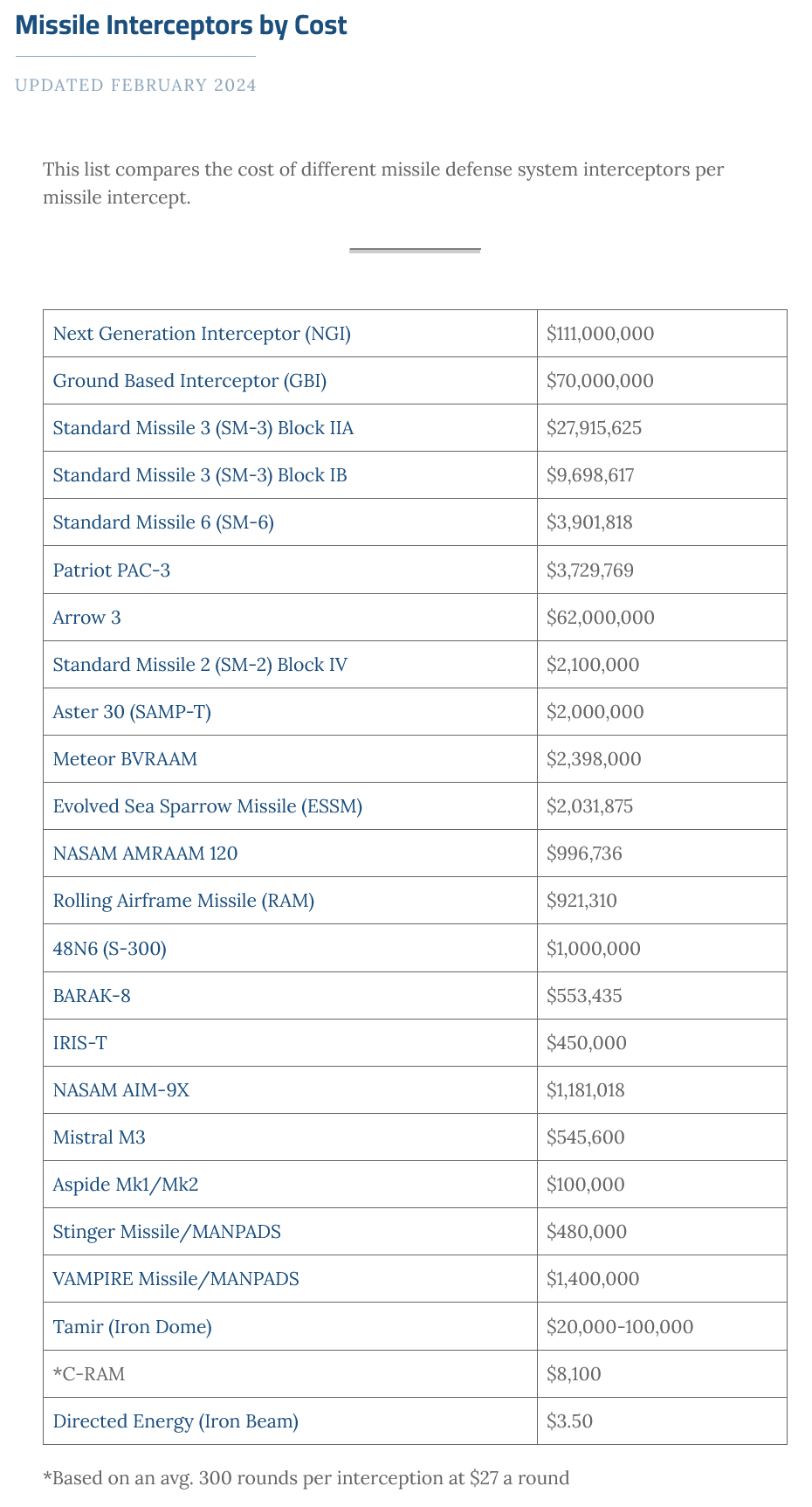 Missile Interceptors by Cost

UPDATED FEBRUARY 2024

This list compares the cost of different missile defense system interceptors per missile intercept.

| | |
|---|---|
| Next Generation Interceptor (NGI) | \$111,000,000 |
| Ground Based Interceptor (GBI) | \$70,000,000 |
| Standard Missile 3 (SM-3) Block IIA | \$27,915,625 |
| Standard Missile 3 (SM-3) Block IB | \$9,698,617 |
| Standard Missile 6 (SM-6) | \$3,901,818 |
| Patriot PAC-3 | \$3,729,769 |
| Arrow 3 | \$62,000,000 |
| Standard Missile 2 (SM-2) Block IV | \$2,100,000 |
| Aster 30 (SAMP-T) | \$2,000,000 |
| Meteor BVRAAM | \$2,398,000 |
| Evolved Sea Sparrow Missile (ESSM) | \$2,031,875 |
| NASAM AMRAAM 120 | \$996,736 |
| Rolling Airframe Missile (RAM) | \$921,310 |
| 48N6 (S-300) | \$1,000,000 |
| BARAK-8 | \$553,435 |
| IRIS-T | \$450,000 |
| NASAM AIM-9X | \$1,181,018 |
| Mistral M3 | \$545,600 |
| Aspide Mk1/Mk2 | \$100,000 |
| Stinger Missile/MANPADS | \$480,000 |
| VAMPIRE Missile/MANPADS | \$1,400,000 |
| Tamir (Iron Dome) | \$20,000-100,000 |
| *C-RAM | \$8,100 |
| Directed Energy (Iron Beam) | \$3.50 |

*Based on an avg. 300 rounds per interception at \$27 a round